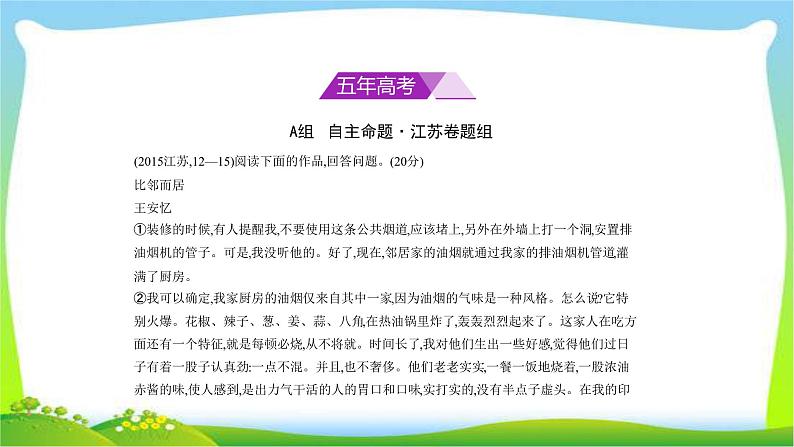 五年高考

A组　自主命题·江苏卷题组

(2015江苏,12—15)阅读下面的作品,回答问题。(20分)

比邻而居

王安忆

①装修的时候,有人提醒我,不要使用这条公共烟道,应该堵上,另外在外墙上打一个洞,安置排油烟机的管子。可是,我没听他的。好了,现在,邻居家的油烟就通过我家的排油烟机管道灌满了厨房。

②我可以确定,我家厨房的油烟仅来自其中一家,因为油烟的气味是一种风格。怎么说?它特别火爆。花椒、辣子、葱、姜、蒜、八角,在热油锅里炸了,轰轰烈烈起来了。这家人在吃方面还有一个特征,就是每顿必烧,从不将就。时间长了,我对他们生出一些好感,觉得他们过日子有着一股子认真劲:一点不混。并且,也不奢侈。他们老老实实,一餐一饭地烧着,一股浓油赤酱的味,使人感到,是出力气干活的人的胃口和口味,实打实的,没有半点子虚头。在我的印